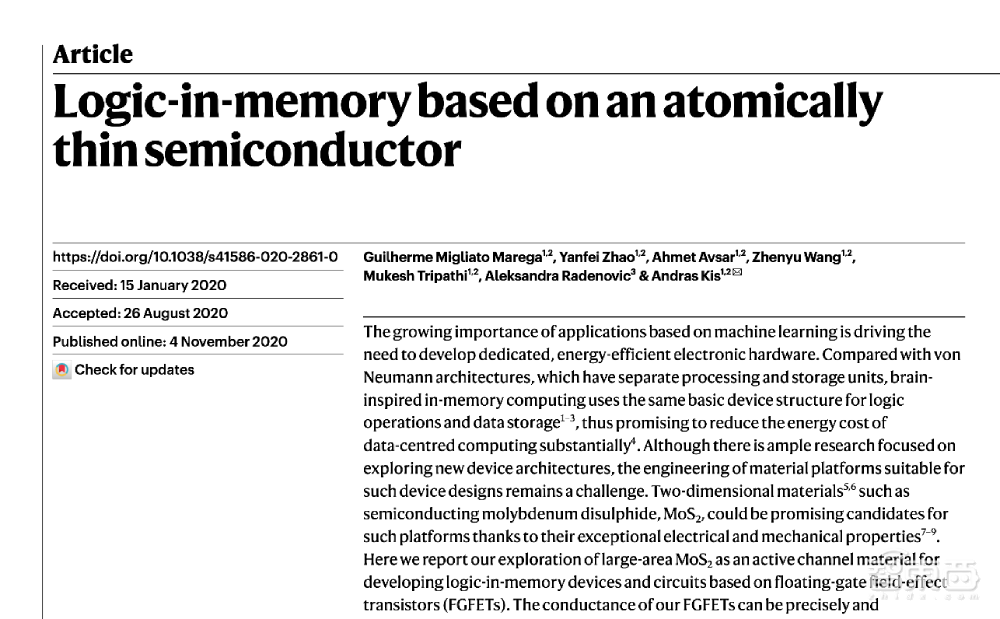 Article

Logic-in-memory based on an atomically thin semiconductor

https://doi.org/10.1038/s41586-020-2861-0

Received: 15 January 2020

Accepted: 26 August 2020

Published online: 4 November 2020

Check for updates

Guilherme Migliato Marega$^{1,2}$, Yanfei Zhao$^{1,2}$, Ahmet Avsar$^{1,2}$, Zhenyu Wang$^{1,2}$, Mukesh Tripathi$^{1,2}$, Aleksandra Radenovic$^{3}$ & Andras Kis$^{1,2}$✉

The growing importance of applications based on machine learning is driving the need to develop dedicated, energy-efficient electronic hardware. Compared with von Neumann architectures, which have separate processing and storage units, brain-inspired in-memory computing uses the same basic device structure for logic operations and data storage$^{1-3}$, thus promising to reduce the energy cost of data-centred computing substantially$^{4}$. Although there is ample research focused on exploring new device architectures, the engineering of material platforms suitable for such device designs remains a challenge. Two-dimensional materials$^{5,6}$ such as semiconducting molybdenum disulphide, $MoS_2$, could be promising candidates for such platforms thanks to their exceptional electrical and mechanical properties$^{7-9}$. Here we report our exploration of large-area $MoS_2$ as an active channel material for developing logic-in-memory devices and circuits based on floating-gate field-effect transistors (FGFETs). The conductance of our FGFETs can be precisely and